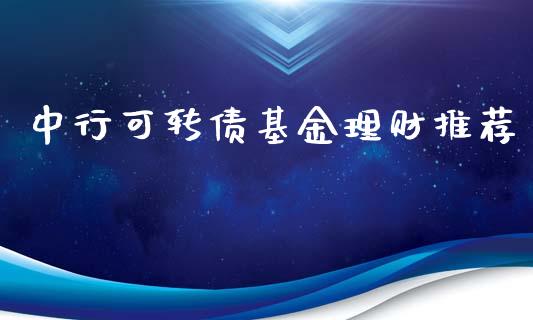 中行可转债基金理财推荐